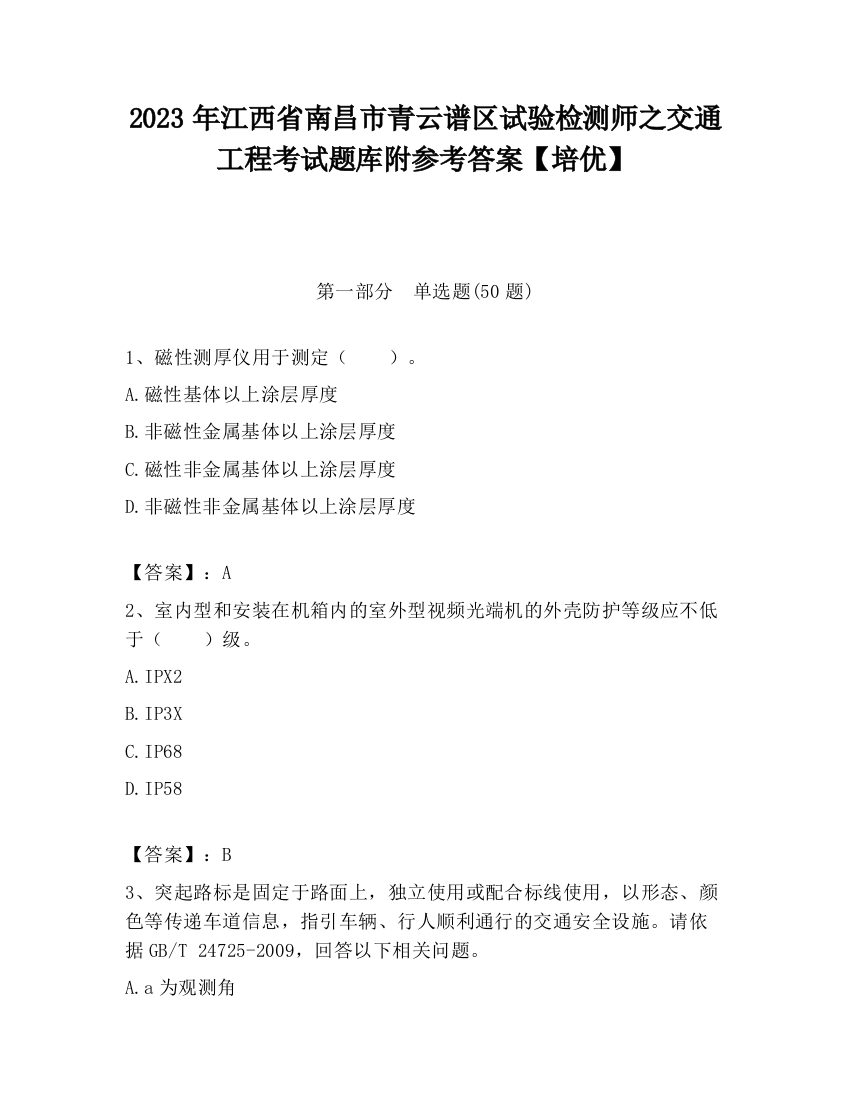 2023 年江西省南昌市青云谱区试验检测师之交通工程考试题库附参考答案【培优】

第一部分　单选题(50 题)

1、磁性测厚仪用于测定（　　）。

A.磁性基体以上涂层厚度

B.非磁性金属基体以上涂层厚度

C.磁性非金属基体以上涂层厚度

D.非磁性非金属基体以上涂层厚度

【答案】：A

2、室内型和安装在机箱内的室外型视频光端机的外壳防护等级应不低于（　　）级。

A.IPX2

B.IP3X

C.IP68

D.IP58

【答案】：B

3、突起路标是固定于路面上，独立使用或配合标线使用，以形态、颜色等传递车道信息，指引车辆、行人顺利通行的交通安全设施。请依据 GB/T 24725-2009，回答以下相关问题。

A.a 为观测角